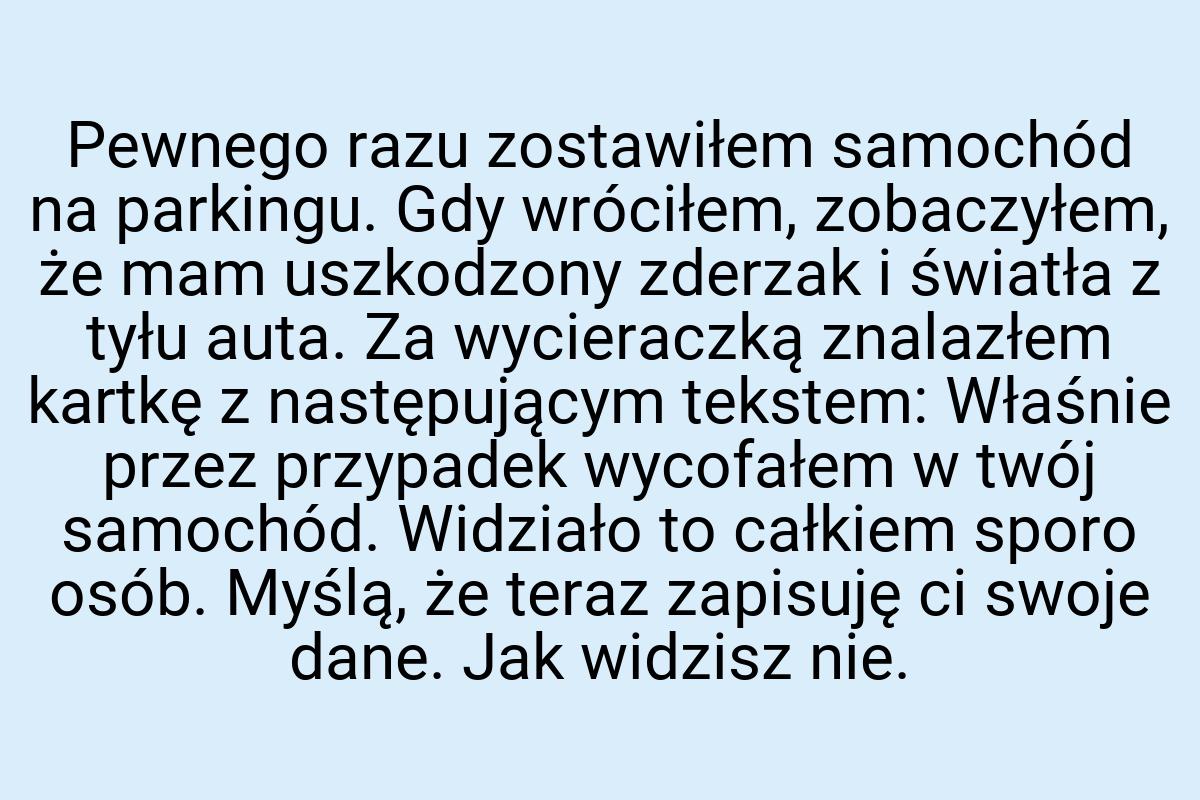 Pewnego razu zostawiłem samochód na parkingu. Gdy wróciłem, zobaczyłem, że mam uszkodzony zderzak i światła z tyłu auta. Za wycieraczką znalazłem kartkę z następującym tekstem: Właśnie przez przypadek wycofałem w twój samochód. Widziało to całkiem sporo osób. Myślą, że teraz zapisuję ci swoje dane. Jak widzisz nie.